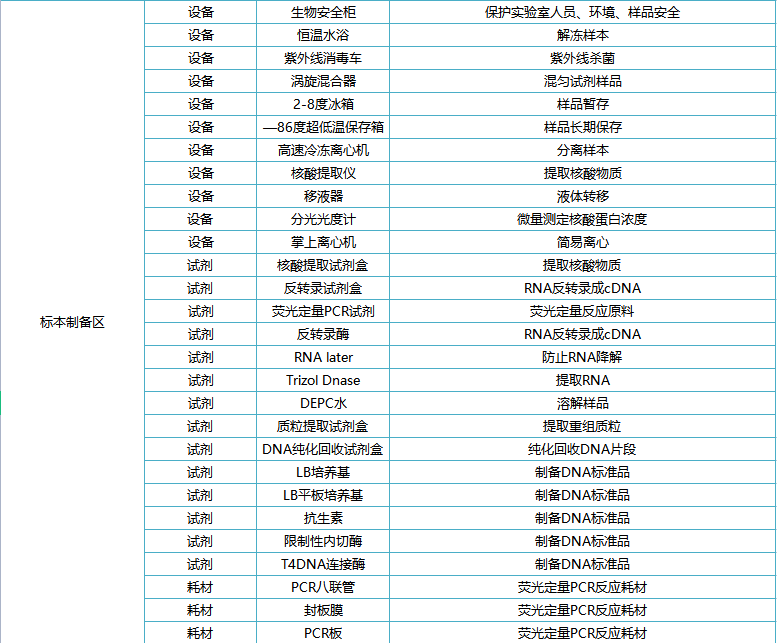 | 标本制备区 | 设备 | 生物安全柜 | 保护实验室人员、环境、样品安全 |
|---|---|---|---|
| | 设备 | 恒温水浴 | 解冻样本 |
| | 设备 | 紫外线消毒车 | 紫外线杀菌 |
| | 设备 | 涡旋混合器 | 混匀试剂样品 |
| | 设备 | 2-8度冰箱 | 样品暂存 |
| | 设备 | —86度超低温保存箱 | 样品长期保存 |
| | 设备 | 高速冷冻离心机 | 分离样本 |
| | 设备 | 核酸提取仪 | 提取核酸物质 |
| | 设备 | 移液器 | 液体转移 |
| | 设备 | 分光光度计 | 微量测定核酸蛋白浓度 |
| | 设备 | 掌上离心机 | 简易离心 |
| | 试剂 | 核酸提取试剂盒 | 提取核酸物质 |
| | 试剂 | 反转录试剂盒 | RNA反转录成cDNA |
| | 试剂 | 荧光定量PCR试剂 | 荧光定量反应原料 |
| | 试剂 | 反转录酶 | RNA反转录成cDNA |
| | 试剂 | RNA later | 防止RNA降解 |
| | 试剂 | Trizol Dnase | 提取RNA |
| | 试剂 | DEPC水 | 溶解样品 |
| | 试剂 | 质粒提取试剂盒 | 提取重组质粒 |
| | 试剂 | DNA纯化回收试剂盒 | 纯化回收DNA片段 |
| | 试剂 | LB培养基 | 制备DNA标准品 |
| | 试剂 | LB平板培养基 | 制备DNA标准品 |
| | 试剂 | 抗生素 | 制备DNA标准品 |
| | 试剂 | 限制性内切酶 | 制备DNA标准品 |
| | 试剂 | T4DNA连接酶 | 制备DNA标准品 |
| | 耗材 | PCR八联管 | 荧光定量PCR反应耗材 |
| | 耗材 | 封板膜 | 荧光定量PCR反应耗材 |
| | 耗材 | PCR板 | 荧光定量PCR反应耗材 |